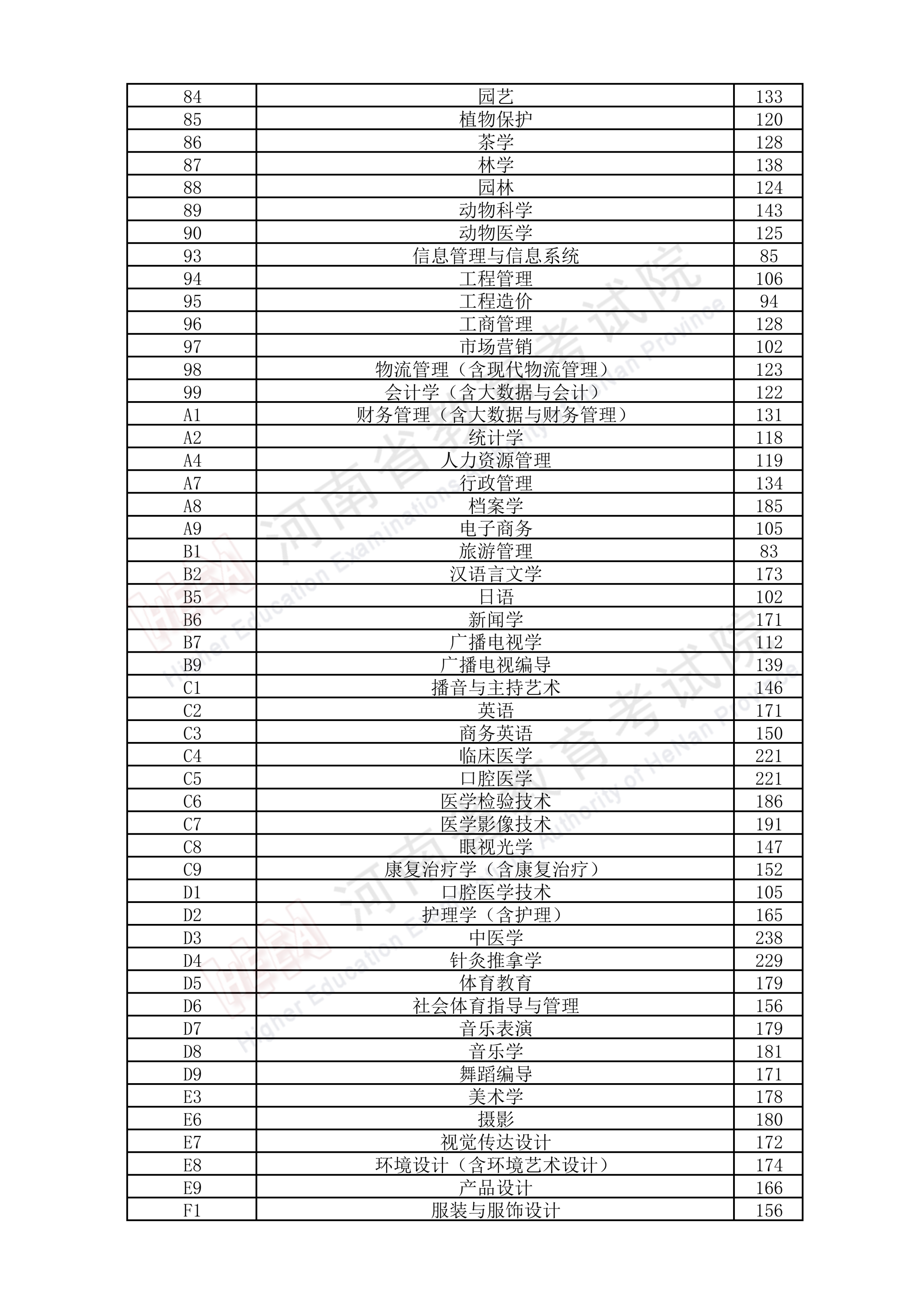 | 84 | 园艺 | 133 |
|---|---|---|
| 85 | 植物保护 | 120 |
| 86 | 茶学 | 128 |
| 87 | 林学 | 138 |
| 88 | 园林 | 124 |
| 89 | 动物科学 | 143 |
| 90 | 动物医学 | 125 |
| 93 | 信息管理与信息系统 | 85 |
| 94 | 工程管理 | 106 |
| 95 | 工程造价 | 94 |
| 96 | 工商管理 | 128 |
| 97 | 市场营销 | 102 |
| 98 | 物流管理（含现代物流管理） | 123 |
| 99 | 会计学（含大数据与会计） | 122 |
| A1 | 财务管理（含大数据与财务管理） | 131 |
| A2 | 统计学 | 118 |
| A4 | 人力资源管理 | 119 |
| A7 | 行政管理 | 134 |
| A8 | 档案学 | 185 |
| A9 | 电子商务 | 105 |
| B1 | 旅游管理 | 83 |
| B2 | 汉语言文学 | 173 |
| B5 | 日语 | 102 |
| B6 | 新闻学 | 171 |
| B7 | 广播电视学 | 112 |
| B9 | 广播电视编导 | 139 |
| C1 | 播音与主持艺术 | 146 |
| C2 | 英语 | 171 |
| C3 | 商务英语 | 150 |
| C4 | 临床医学 | 221 |
| C5 | 口腔医学 | 221 |
| C6 | 医学检验技术 | 186 |
| C7 | 医学影像技术 | 191 |
| C8 | 眼视光学 | 147 |
| C9 | 康复治疗学（含康复治疗） | 152 |
| D1 | 口腔医学技术 | 105 |
| D2 | 护理学（含护理） | 165 |
| D3 | 中医学 | 238 |
| D4 | 针灸推拿学 | 229 |
| D5 | 体育教育 | 179 |
| D6 | 社会体育指导与管理 | 156 |
| D7 | 音乐表演 | 179 |
| D8 | 音乐学 | 181 |
| D9 | 舞蹈编导 | 171 |
| E3 | 美术学 | 178 |
| E6 | 摄影 | 180 |
| E7 | 视觉传达设计 | 172 |
| E8 | 环境设计（含环境艺术设计） | 174 |
| E9 | 产品设计 | 166 |
| F1 | 服装与服饰设计 | 156 |

河南省教育考试院
Higher Education Examinations Authority of HeNan Province